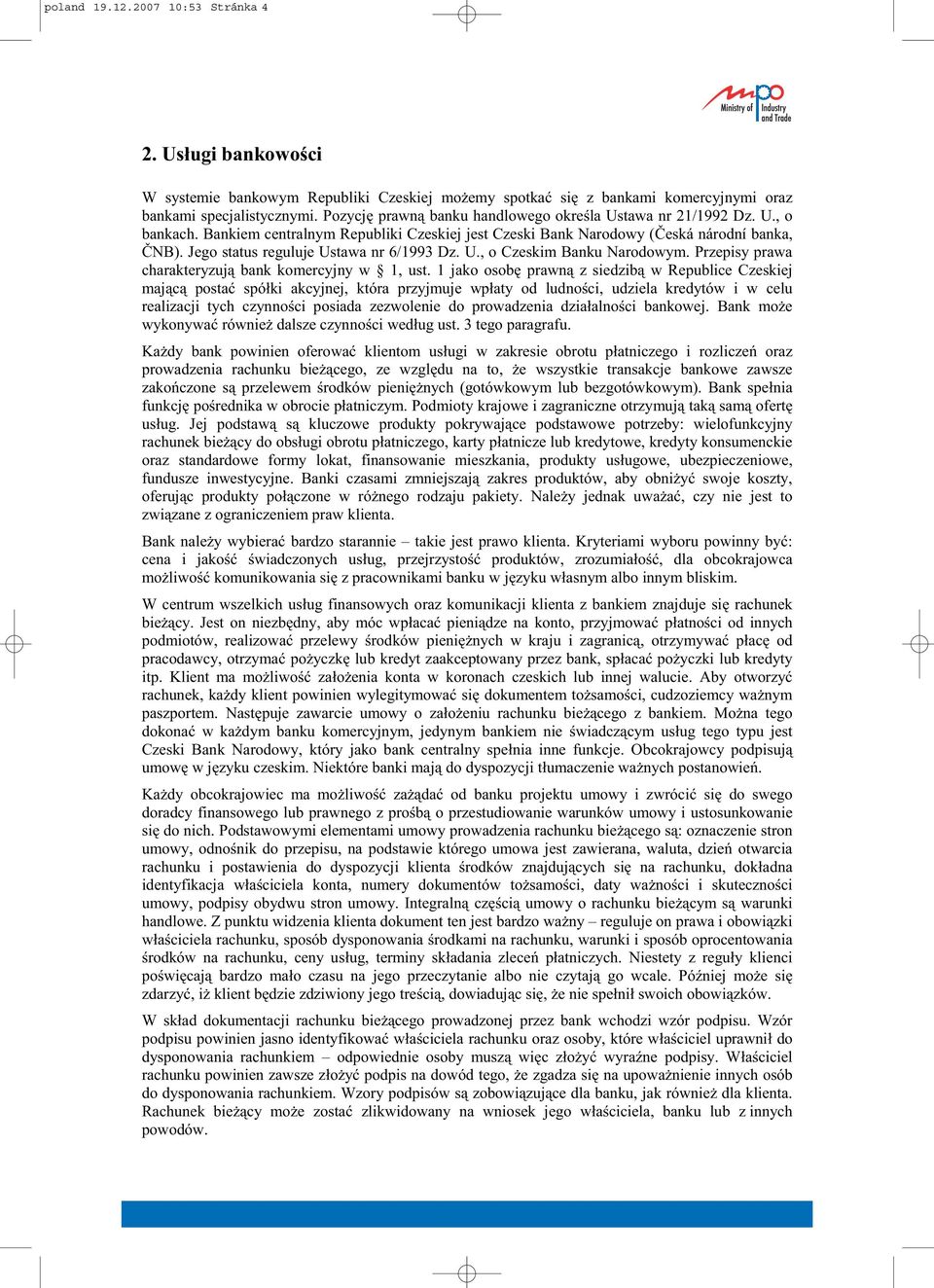 poland 19.12.2007 10:53 Stránka 4

mpo Ministry of Industry and Trade

2. Usługi bankowości

W systemie bankowym Republiki Czeskiej możemy spotkać się z bankami komercyjnymi oraz bankami specjalistycznymi. Pozycję prawną banku handlowego określa Ustawa nr 21/1992 Dz. U., o bankach. Bankiem centralnym Republiki Czeskiej jest Czeski Bank Narodowy (Česká národní banka, ČNB). Jego status reguluje Ustawa nr 6/1993 Dz. U., o Czeskim Banku Narodowym. Przepisy prawa charakteryzują bank komercyjny w § 1, ust. 1 jako osobę prawną z siedzibą w Republice Czeskiej mającą postać spółki akcyjnej, która przyjmuje wpłaty od ludności, udziela kredytów i w celu realizacji tych czynności posiada zezwolenie do prowadzenia działalności bankowej. Bank może wykonywać również dalsze czynności według ust. 3 tego paragrafu.

Każdy bank powinien oferować klientom usługi w zakresie obrotu płatniczego i rozliczeń oraz prowadzenia rachunku bieżącego, ze względu na to, że wszystkie transakcje bankowe zawsze zakończone są przelewem środków pieniężnych (gotówkowym lub bezgotówkowym). Bank spełnia funkcję pośrednika w obrocie płatniczym. Podmioty krajowe i zagraniczne otrzymują taką samą ofertę usług. Jej podstawą są kluczowe produkty pokrywające podstawowe potrzeby: wielofunkcyjny rachunek bieżący do obsługi obrotu płatniczego, karty płatnicze lub kredytowe, kredyty konsumenckie oraz standardowe formy lokat, finansowanie mieszkania, produkty usługowe, ubezpieczeniowe, fundusze inwestycyjne. Banki czasami zmniejszają zakres produktów, aby obniżyć swoje koszty, oferując produkty połączone w różnego rodzaju pakiety. Należy jednak uważać, czy nie jest to związane z ograniczeniem praw klienta.

Bank należy wybierać bardzo starannie – takie jest prawo klienta. Kryteriami wyboru powinny być: cena i jakość świadczonych usług, przejrzystość produktów, zrozumiałość, dla obcokrajowca możliwość komunikowania się z pracownikami banku w języku własnym albo innym bliskim.

W centrum wszelkich usług finansowych oraz komunikacji klienta z bankiem znajduje się rachunek bieżący. Jest on niezbędny, aby móc wpłacać pieniądze na konto, przyjmować płatności od innych podmiotów, realizować przelewy środków pieniężnych w kraju i zagranicą, otrzymywać płacę od pracodawcy, otrzymać pożyczkę lub kredyt zaakceptowany przez bank, spłacać pożyczki lub kredyty itp. Klient ma możliwość założenia konta w koronach czeskich lub innej walucie. Aby otworzyć rachunek, każdy klient powinien wylegitymować się dokumentem tożsamości, cudzoziemcy ważnym paszportem. Następuje zawarcie umowy o założeniu rachunku bieżącego z bankiem. Można tego dokonać w każdym banku komercyjnym, jedynym bankiem nie świadczącym usług tego typu jest Czeski Bank Narodowy, który jako bank centralny spełnia inne funkcje. Obcokrajowcy podpisują umowę w języku czeskim. Niektóre banki mają do dyspozycji tłumaczenie ważnych postanowień.

Każdy obcokrajowiec ma możliwość zażądać od banku projektu umowy i zwrócić się do swego doradcy finansowego lub prawnego z prośbą o przestudiowanie warunków umowy i ustosunkowanie się do nich. Podstawowymi elementami umowy prowadzenia rachunku bieżącego są: oznaczenie stron umowy, odnośnik do przepisu, na podstawie którego umowa jest zawierana, waluta, dzień otwarcia rachunku i postawienia do dyspozycji klienta środków znajdujących się na rachunku, dokładna identyfikacja właściciela konta, numery dokumentów tożsamości, daty ważności i skuteczności umowy, podpisy obydwu stron umowy. Integralną częścią umowy o rachunku bieżącym są warunki handlowe. Z punktu widzenia klienta dokument ten jest bardzo ważny – reguluje on prawa i obowiązki właściciela rachunku, sposób dysponowania środkami na rachunku, warunki i sposób oprocentowania środków na rachunku, ceny usług, terminy składania zleceń płatniczych. Niestety z reguły klienci poświęcają bardzo mało czasu na jego przeczytanie albo nie czytają go wcale. Później może się zdarzyć, iż klient będzie zdziwiony jego treścią, dowiadując się, że nie spełnił swoich obowiązków.

W skład dokumentacji rachunku bieżącego prowadzonej przez bank wchodzi wzór podpisu. Wzór podpisu powinien jasno identyfikować właściciela rachunku oraz osoby, które właściciel uprawnił do dysponowania rachunkiem – odpowiednie osoby muszą więc złożyć wyraźne podpisy. Właściciel rachunku powinien zawsze złożyć podpis na dowód tego, że zgadza się na upoważnienie innych osób do dysponowania rachunkiem. Wzory podpisów są zobowiązujące dla banku, jak również dla klienta. Rachunek bieżący może zostać zlikwidowany na wniosek jego właściciela, banku lub z innych powodów.